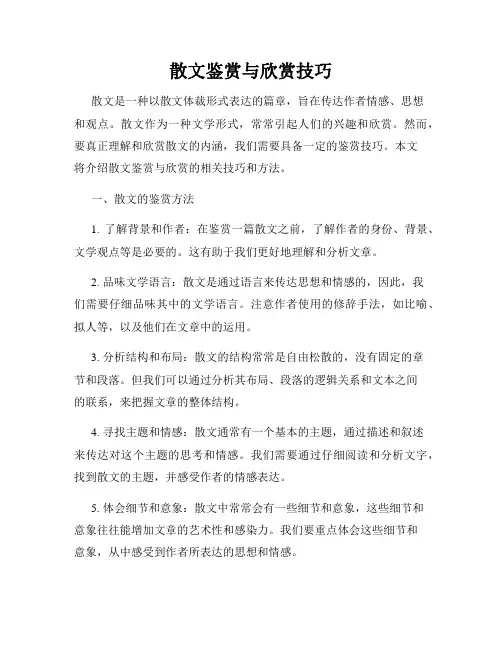 散文鉴赏与欣赏技巧

散文是一种以散文体裁形式表达的篇章，旨在传达作者情感、思想和观点。散文作为一种文学形式，常常引起人们的兴趣和欣赏。然而，要真正理解和欣赏散文的内涵，我们需要具备一定的鉴赏技巧。本文将介绍散文鉴赏与欣赏的相关技巧和方法。

一、散文的鉴赏方法

1. 了解背景和作者：在鉴赏一篇散文之前，了解作者的身份、背景、文学观点等是必要的。这有助于我们更好地理解和分析文章。

2. 品味文学语言：散文是通过语言来传达思想和情感的，因此，我们需要仔细品味其中的文学语言。注意作者使用的修辞手法，如比喻、拟人等，以及他们在文章中的运用。

3. 分析结构和布局：散文的结构常常是自由松散的，没有固定的章节和段落。但我们可以通过分析其布局、段落的逻辑关系和文本之间的联系，来把握文章的整体结构。

4. 寻找主题和情感：散文通常有一个基本的主题，通过描述和叙述来传达对这个主题的思考和情感。我们需要通过仔细阅读和分析文字，找到散文的主题，并感受作者的情感表达。

5. 体会细节和意象：散文中常常会有一些细节和意象，这些细节和意象往往能增加文章的艺术性和感染力。我们要重点体会这些细节和意象，从中感受到作者所表达的思想和情感。